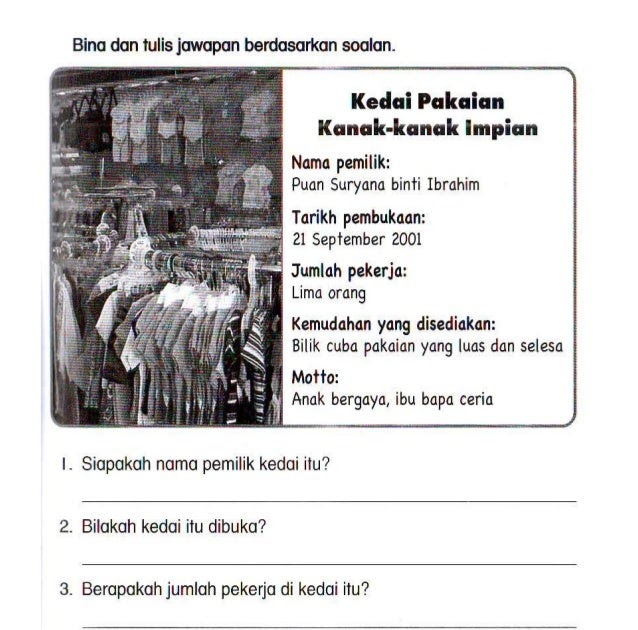 Bina dan tulis jawapan berdasarkan soalan.

Kedai Pakaian
Kanak-kanak Impian

Nama pemilik:
Puan Suryana binti Ibrahim

Tarikh pembukaan:
21 September 2001

Jumlah pekerja:
Lima orang

Kemudahan yang disediakan:
Bilik cuba pakaian yang luas dan selesa

Motto:
Anak bergaya, ibu bapa ceria

1. Siapakah nama pemilik kedai itu?

2. Bilakah kedai itu dibuka?

3. Berapakah jumlah pekerja di kedai itu?